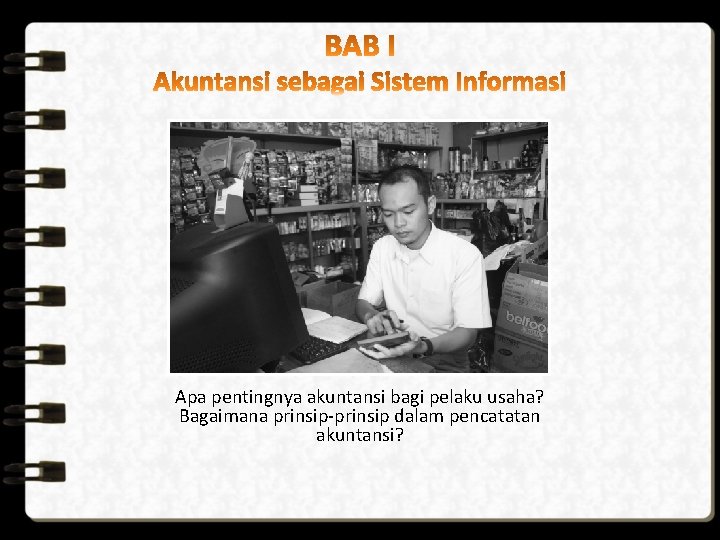 BAB I
Akuntansi sebagai Sistem Informasi

belfoo

Apa pentingnya akuntansi bagi pelaku usaha? Bagaimana prinsip-prinsip dalam pencatatan akuntansi?